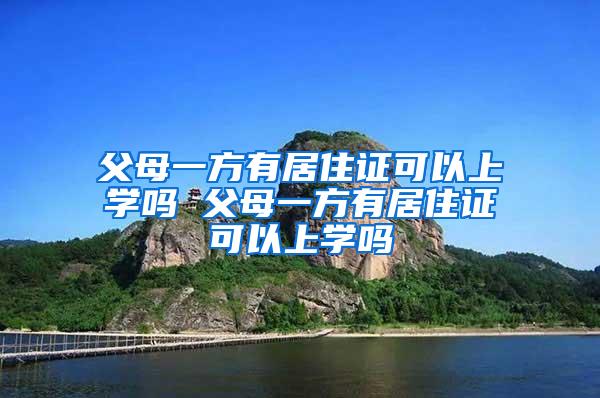 父母一方有居住证可以上学吗 父母一方有居住证可以上学吗